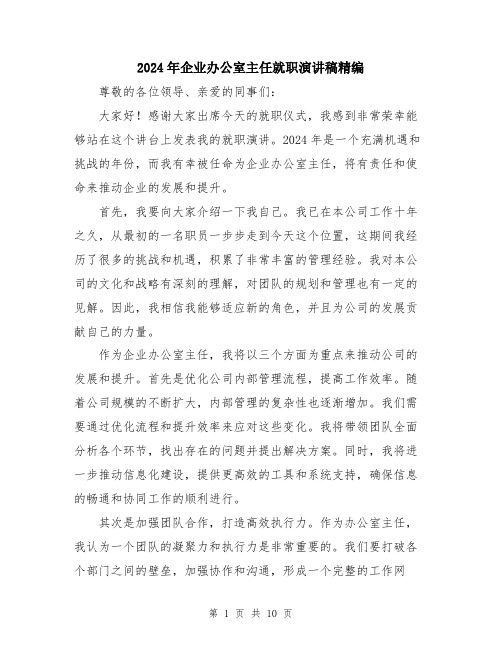 2024年企业办公室主任就职演讲稿精编

尊敬的各位领导、亲爱的同事们：

大家好！感谢大家出席今天的就职仪式，我感到非常荣幸能够站在这个讲台上发表我的就职演讲。2024年是一个充满机遇和挑战的年份，而我有幸被任命为企业办公室主任，将有责任和使命来推动企业的发展和提升。

首先，我要向大家介绍一下我自己。我已在本公司工作十年之久，从最初的一名职员一步步走到今天这个位置，这期间我经历了很多的挑战和机遇，积累了非常丰富的管理经验。我对本公司的文化和战略有深刻的理解，对团队的规划和管理也有一定的见解。因此，我相信我能够适应新的角色，并且为公司的发展贡献自己的力量。

作为企业办公室主任，我将以三个方面为重点来推动公司的发展和提升。首先是优化公司内部管理流程，提高工作效率。随着公司规模的不断扩大，内部管理的复杂性也逐渐增加。我们需要通过优化流程和提升效率来应对这些变化。我将带领团队全面分析各个环节，找出存在的问题并提出解决方案。同时，我将进一步推动信息化建设，提供更高效的工具和系统支持，确保信息的畅通和协同工作的顺利进行。

其次是加强团队合作，打造高效执行力。作为办公室主任，我认为一个团队的凝聚力和执行力是非常重要的。我们要打破各个部门之间的壁垒，加强协作和沟通，形成一个完整的工作网

第 1 页 共 10 页